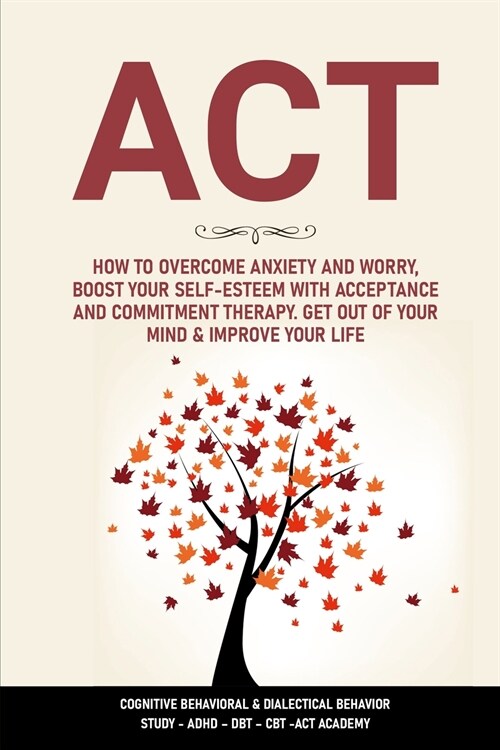 ACT

HOW TO OVERCOME ANXIETY AND WORRY, BOOST YOUR SELF-ESTEEM WITH ACCEPTANCE AND COMMITMENT THERAPY. GET OUT OF YOUR MIND & IMPROVE YOUR LIFE

COGNITIVE BEHAVIORAL & DIALECTICAL BEHAVIOR STUDY - ADHD – DBT – CBT -ACT ACADEMY